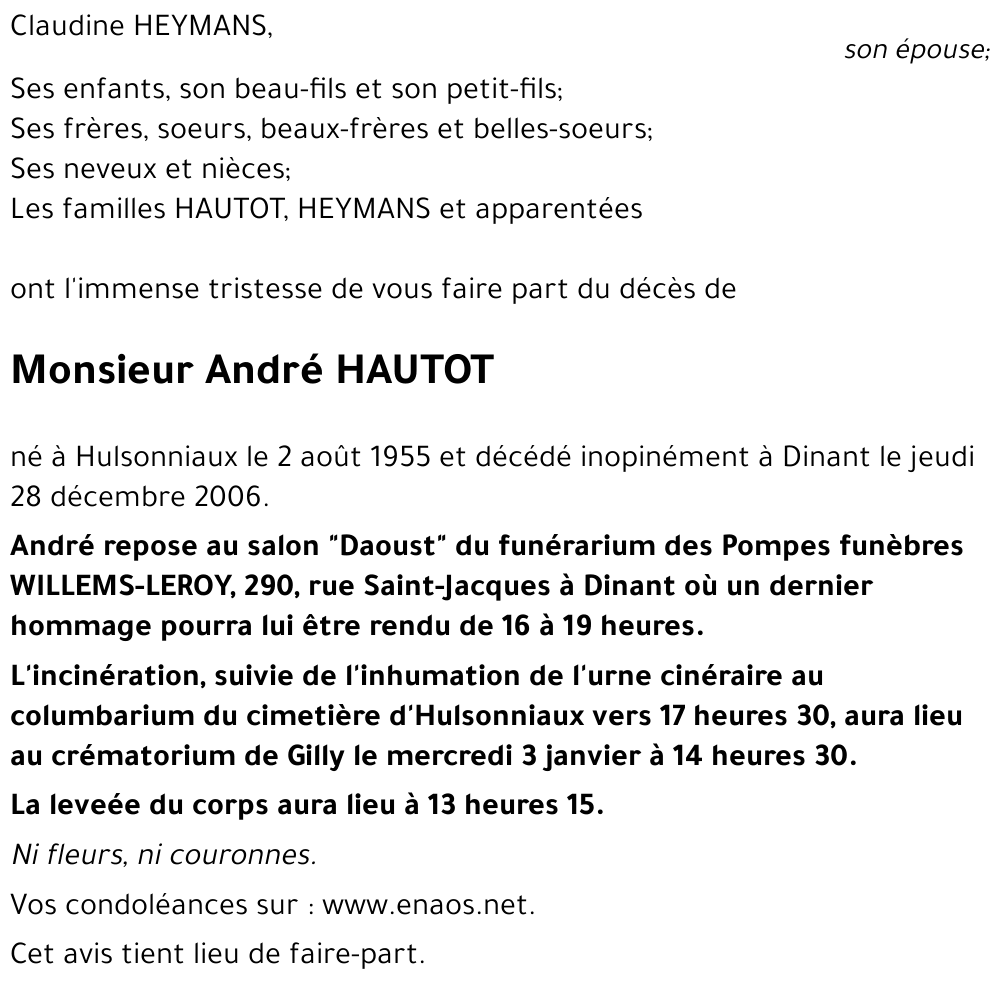 Claudine HEYMANS,

son épouse;

Ses enfants, son beau-fils et son petit-fils;
Ses frères, soeurs, beaux-frères et belles-soeurs;
Ses neveux et nièces;
Les familles HAUTOT, HEYMANS et apparentées

ont l'immense tristesse de vous faire part du décès de

Monsieur André HAUTOT

né à Hulsonniaux le 2 août 1955 et décédé inopinément à Dinant le jeudi 28 décembre 2006.

André repose au salon "Daoust" du funérarium des Pompes funèbres WILLEMS-LEROY, 290, rue Saint-Jacques à Dinant où un dernier hommage pourra lui être rendu de 16 à 19 heures.

L'incinération, suivie de l'inhumation de l'urne cinéraire au columbarium du cimetière d'Hulsonniaux vers 17 heures 30, aura lieu au crématorium de Gilly le mercredi 3 janvier à 14 heures 30.

La leveée du corps aura lieu à 13 heures 15.

Ni fleurs, ni couronnes.

Vos condoléances sur : www.enaos.net.

Cet avis tient lieu de faire-part.